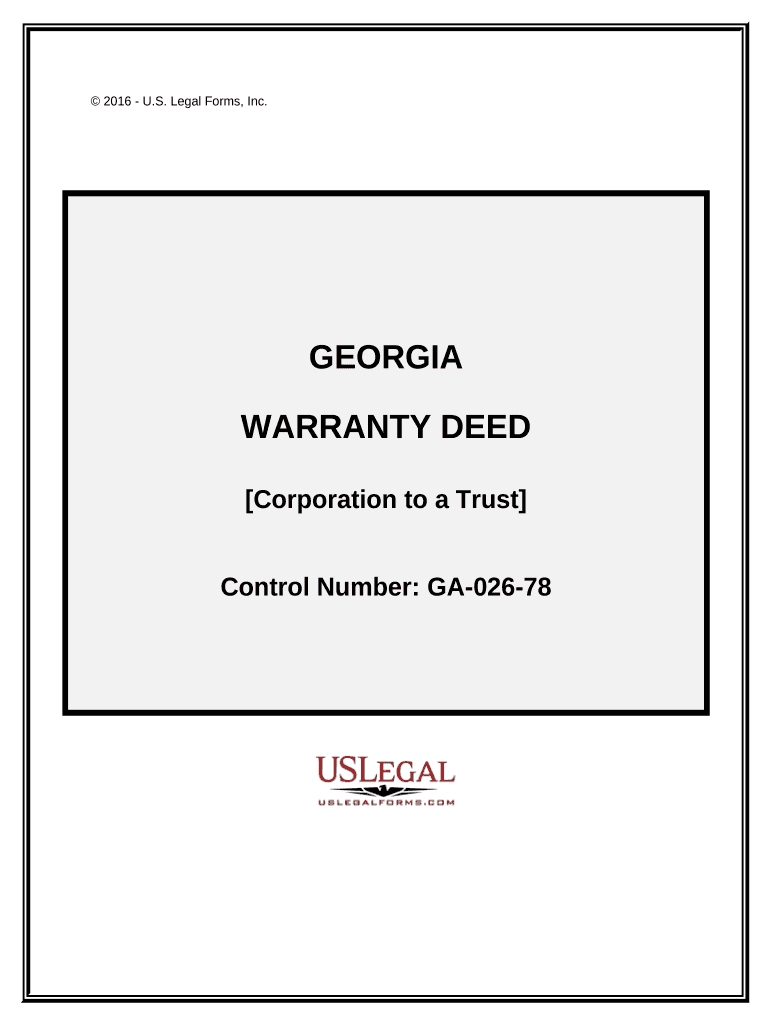 © 2016 - U.S. Legal Forms, Inc.

GEORGIA

WARRANTY DEED

[Corporation to a Trust]

Control Number: GA-026-78

USLEGAL
USLEGALFORMS.COM